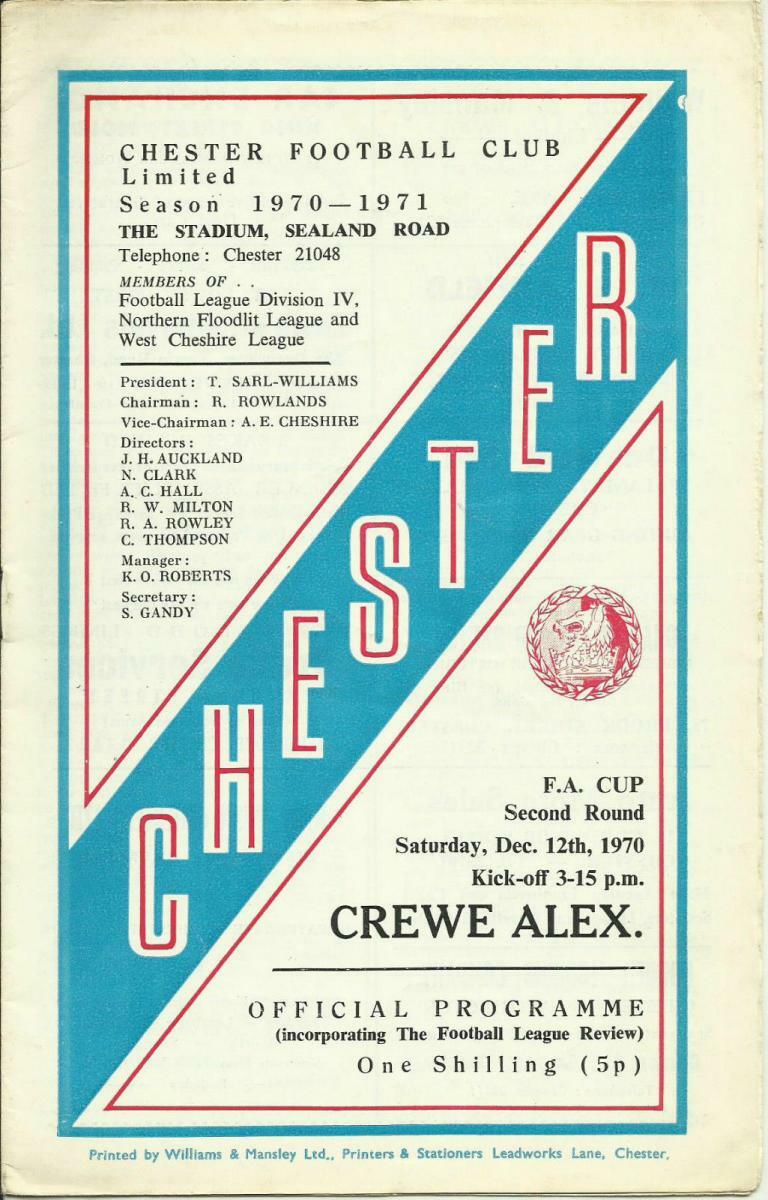 CHESTER FOOTBALL CLUB
Limited
Season 1970—1971
THE STADIUM, SEALAND ROAD
Telephone: Chester 21048

MEMBERS OF . .
Football League Division IV, Northern Floodlit League and West Cheshire League

President: T. SARL-WILLIAMS
Chairman: R. ROWLANDS
Vice-Chairman: A. E. CHESHIRE
Directors:
J. H. AUCKLAND
N. CLARK
A. C. HALL
R. W. MILTON
R. A. ROWLEY
C. THOMPSON
Manager:
K. O. ROBERTS
Secretary:
S. GANDY

CHESTER

F.A. CUP
Second Round
Saturday, Dec. 12th, 1970
Kick-off 3-15 p.m.

CREWE ALEX.

OFFICIAL PROGRAMME
(incorporating The Football League Review)
One Shilling (5p)

Printed by Williams & Mansley Ltd., Printers & Stationers Leadworks Lane, Chester.